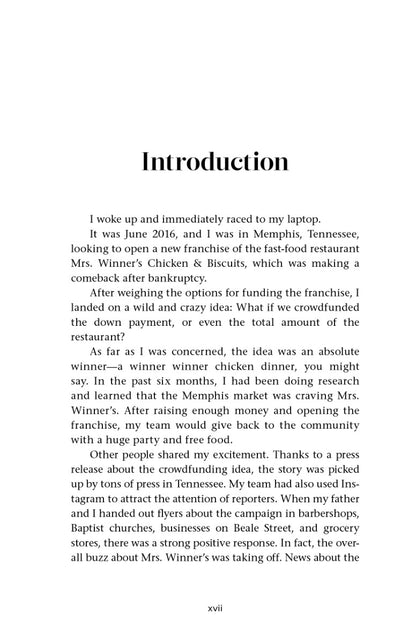 Introduction

I woke up and immediately raced to my laptop.

It was June 2016, and I was in Memphis, Tennessee, looking to open a new franchise of the fast-food restaurant Mrs. Winner's Chicken & Biscuits, which was making a comeback after bankruptcy.

After weighing the options for funding the franchise, I landed on a wild and crazy idea: What if we crowdfunded the down payment, or even the total amount of the restaurant?

As far as I was concerned, the idea was an absolute winner—a winner winner chicken dinner, you might say. In the past six months, I had been doing research and learned that the Memphis market was craving Mrs. Winner's. After raising enough money and opening the franchise, my team would give back to the community with a huge party and free food.

Other people shared my excitement. Thanks to a press release about the crowdfunding idea, the story was picked up by tons of press in Tennessee. My team had also used Instagram to attract the attention of reporters. When my father and I handed out flyers about the campaign in barbershops, Baptist churches, businesses on Beale Street, and grocery stores, there was a strong positive response. In fact, the overall buzz about Mrs. Winner's was taking off. News about the

xvii